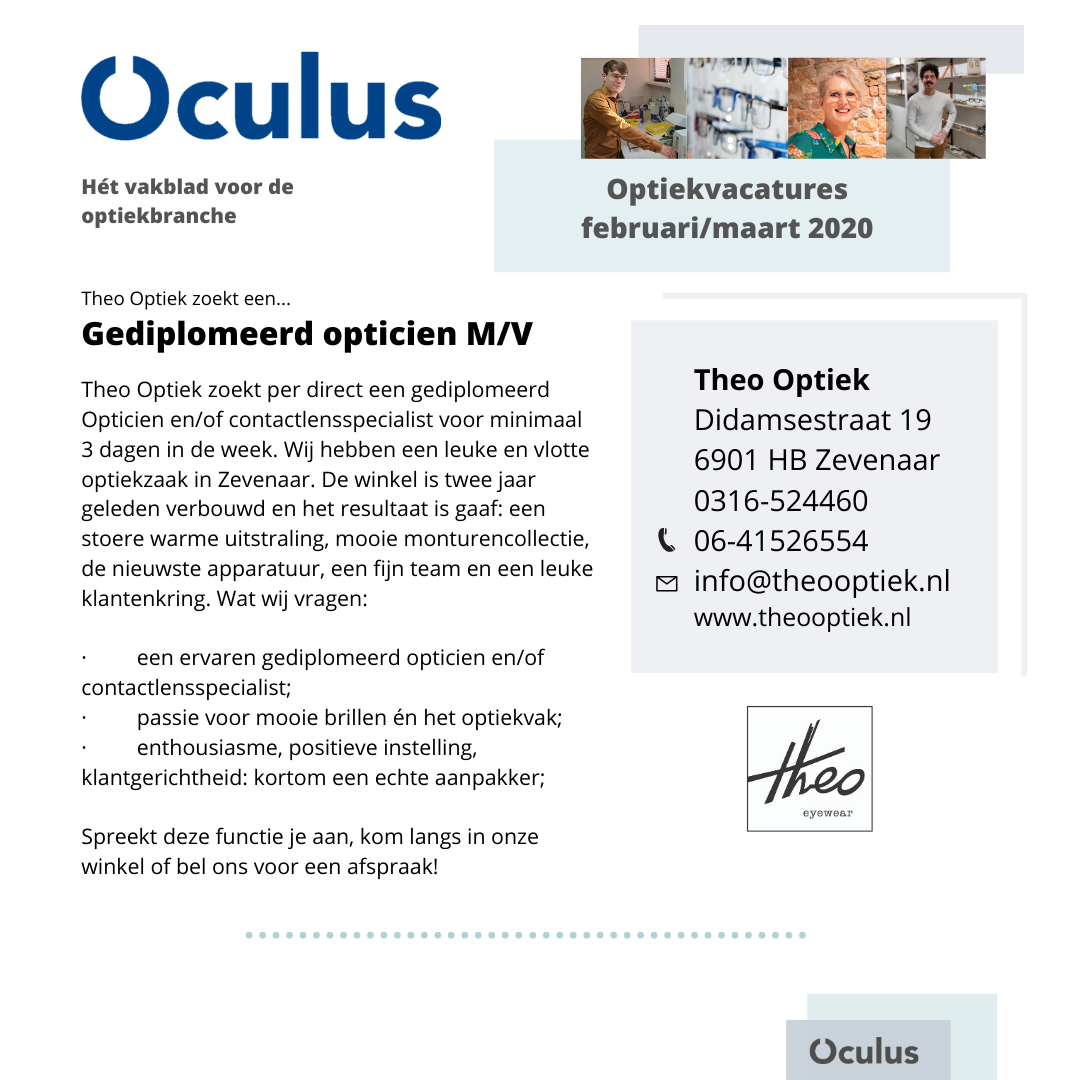 Oculus

Hét vakblad voor de optiekbranche

Optiekvacatures februari/maart 2020

Theo Optiek zoekt een...

Gediplomeerd opticien M/V

Theo Optiek zoekt per direct een gediplomeerd Opticien en/of contactlensspecialist voor minimaal 3 dagen in de week. Wij hebben een leuke en vlotte optiekzaak in Zevenaar. De winkel is twee jaar geleden verbouwd en het resultaat is gaaf: een stoere warme uitstraling, mooie monturencollectie, de nieuwste apparatuur, een fijn team en een leuke klantenkring. Wat wij vragen:

· een ervaren gediplomeerd opticien en/of contactlensspecialist;
· passie voor mooie brillen én het optiekvak;
· enthousiasme, positieve instelling, klantgerichtheid: kortom een echte aanpakker;

Spreekt deze functie je aan, kom langs in onze winkel of bel ons voor een afspraak!

Theo Optiek
Didamsestraat 19
6901 HB Zevenaar
0316-524460
06-41526554
info@theooptiek.nl
www.theooptiek.nl

theo
eyewear

Oculus